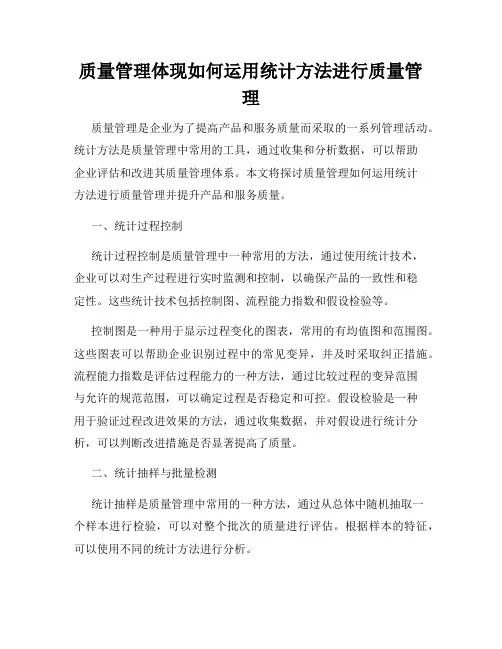 质量管理体现如何运用统计方法进行质量管理

质量管理是企业为了提高产品和服务质量而采取的一系列管理活动。统计方法是质量管理中常用的工具，通过收集和分析数据，可以帮助企业评估和改进其质量管理体系。本文将探讨质量管理如何运用统计方法进行质量管理并提升产品和服务质量。

一、统计过程控制

统计过程控制是质量管理中一种常用的方法，通过使用统计技术，企业可以对生产过程进行实时监测和控制，以确保产品的一致性和稳定性。这些统计技术包括控制图、流程能力指数和假设检验等。

控制图是一种用于显示过程变化的图表，常用的有均值图和范围图。这些图表可以帮助企业识别过程中的常见变异，并及时采取纠正措施。流程能力指数是评估过程能力的一种方法，通过比较过程的变异范围与允许的规范范围，可以确定过程是否稳定和可控。假设检验是一种用于验证过程改进效果的方法，通过收集数据，并对假设进行统计分析，可以判断改进措施是否显著提高了质量。

二、统计抽样与批量检测

统计抽样是质量管理中常用的一种方法，通过从总体中随机抽取一个样本进行检验，可以对整个批次的质量进行评估。根据样本的特征，可以使用不同的统计方法进行分析。